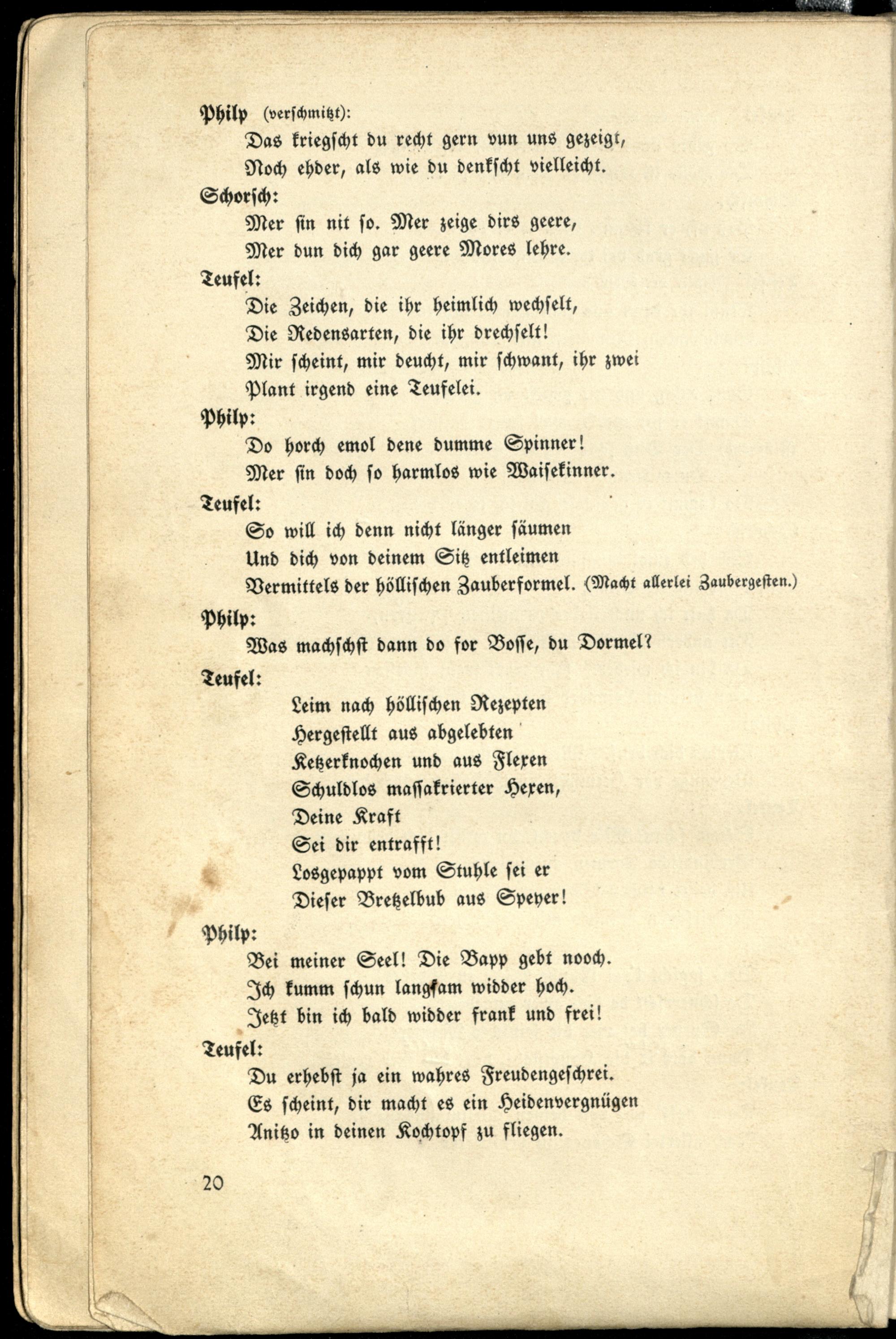 Philp (verschmitzt):
Das kriegscht du recht gern vun uns gezeigt,
Noch ehder, als wie du denkscht vielleicht.

Schorsch:
Mer sin nit so. Mer zeige dirs geere,
Mer dun dich gar geere Mores lehre.

Teufel:
Die Zeichen, die ihr heimlich wechselt,
Die Redensarten, die ihr drechselt!
Mir scheint, mir deucht, mir schwant, ihr zwei
Plant irgend eine Teufelei.

Philp:
Do horch emol dene dumme Spinner!
Mer sin doch so harmlos wie Waisekinner.

Teufel:
So will ich denn nicht länger säumen
Und dich von deinem Sitz entleimen
Vermittels der höllischen Zauberformel. (Macht allerlei Zaubergesten.)

Philp:
Was machschst dann do for Bosse, du Dormel?

Teufel:
Leim nach höllischen Rezepten
Hergestellt aus abgelebten
Ketzerknochen und aus Flexen
Schuldlos massakrierter Hexen,
Deine Kraft
Sei dir entrafft!
Losgepappt vom Stuhle sei er
Dieser Bretzelbub aus Speyer!

Philp:
Bei meiner Seel! Die Bapp gebt nooch.
Ich kumm schun langsam widder hoch.
Jetzt bin ich bald widder frank und frei!

Teufel:
Du erhebst ja ein wahres Freudengeschrei.
Es scheint, dir macht es ein Heidenvergnügen
Anitzo in deinen Kochtopf zu fliegen.

20